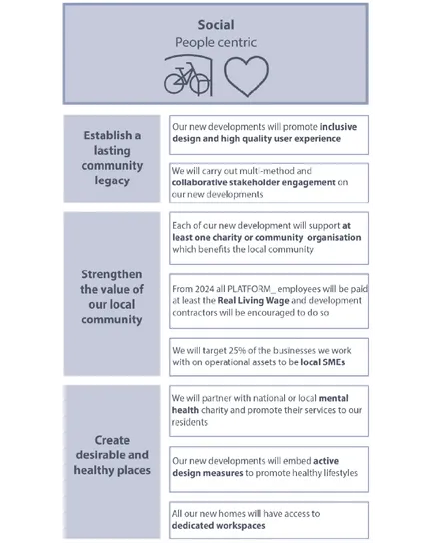 Social
People centric

Establish a lasting community legacy

Our new developments will promote inclusive design and high quality user experience

We will carry out multi-method and collaborative stakeholder engagement on our new developments

Strengthen the value of our local community

Each of our new development will support at least one charity or community organisation which benefits the local community

From 2024 all PLATFORM_ employees will be paid at least the Real Living Wage and development contractors will be encouraged to do so

We will target 25% of the businesses we work with on operational assets to be local SMEs

Create desirable and healthy places

We will partner with national or local mental health charity and promote their services to our residents

Our new developments will embed active design measures to promote healthy lifestyles

All our new homes will have access to dedicated workspaces